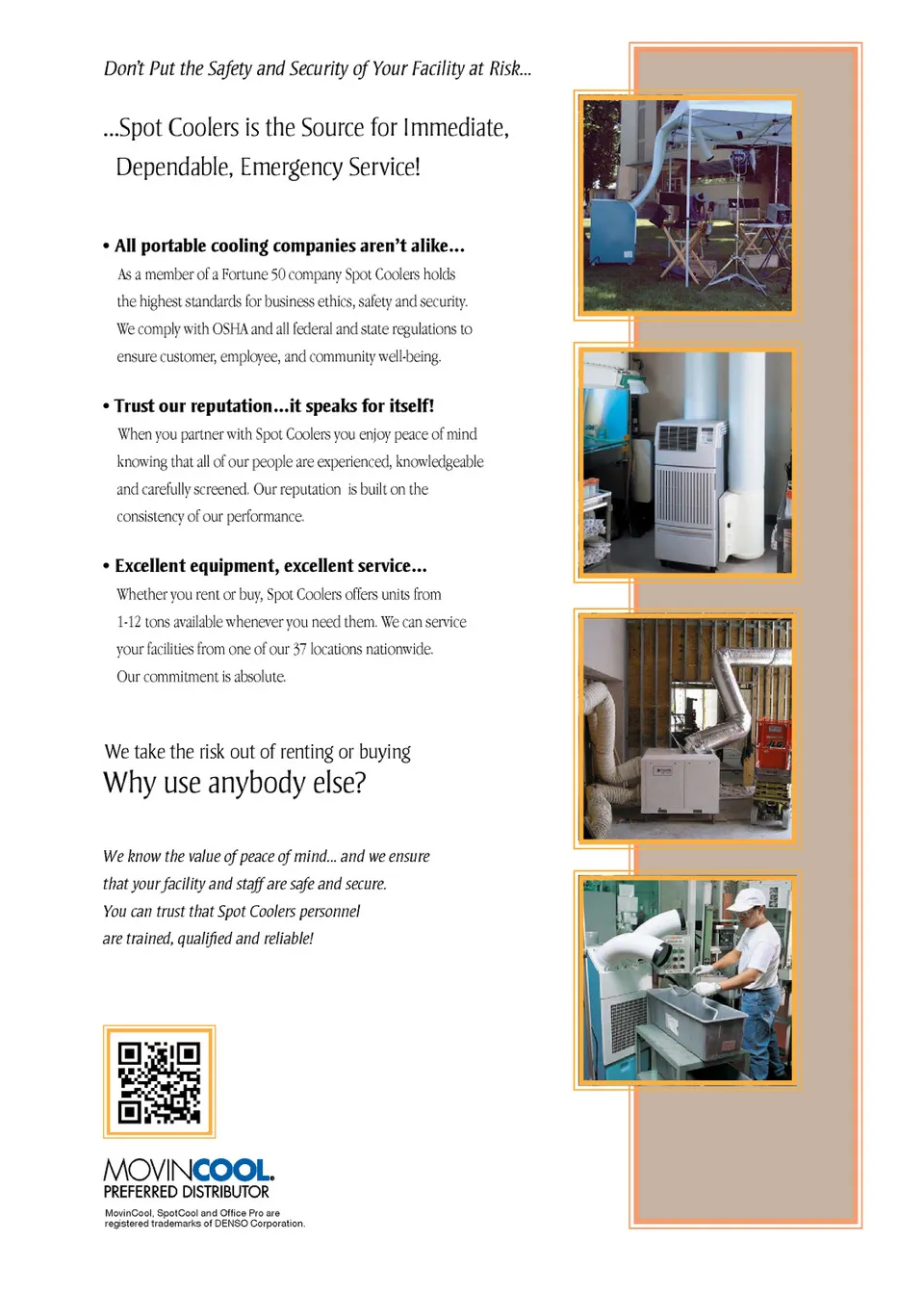 Don't Put the Safety and Security of Your Facility at Risk...

...Spot Coolers is the Source for Immediate, Dependable, Emergency Service!

• All portable cooling companies aren't alike...
As a member of a Fortune 50 company Spot Coolers holds the highest standards for business ethics, safety and security. We comply with OSHA and all federal and state regulations to ensure customer, employee, and community well-being.

• Trust our reputation...it speaks for itself!
When you partner with Spot Coolers you enjoy peace of mind knowing that all of our people are experienced, knowledgeable and carefully screened. Our reputation is built on the consistency of our performance.

• Excellent equipment, excellent service...
Whether you rent or buy, Spot Coolers offers units from 1-12 tons available whenever you need them. We can service your facilities from one of our 37 locations nationwide. Our commitment is absolute.

We take the risk out of renting or buying
Why use anybody else?

We know the value of peace of mind... and we ensure that your facility and staff are safe and secure. You can trust that Spot Coolers personnel are trained, qualified and reliable!

MOVINCOOL.
PREFERRED DISTRIBUTOR
MovinCool, SpotCool and Office Pro are registered trademarks of DENSO Corporation.